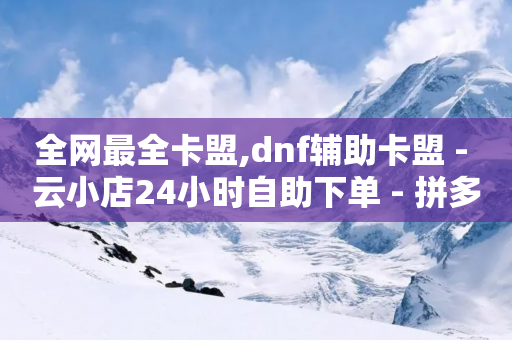 全网最全卡盟,dnf辅助卡盟 - 云小店24小时自助下单 - 拼多